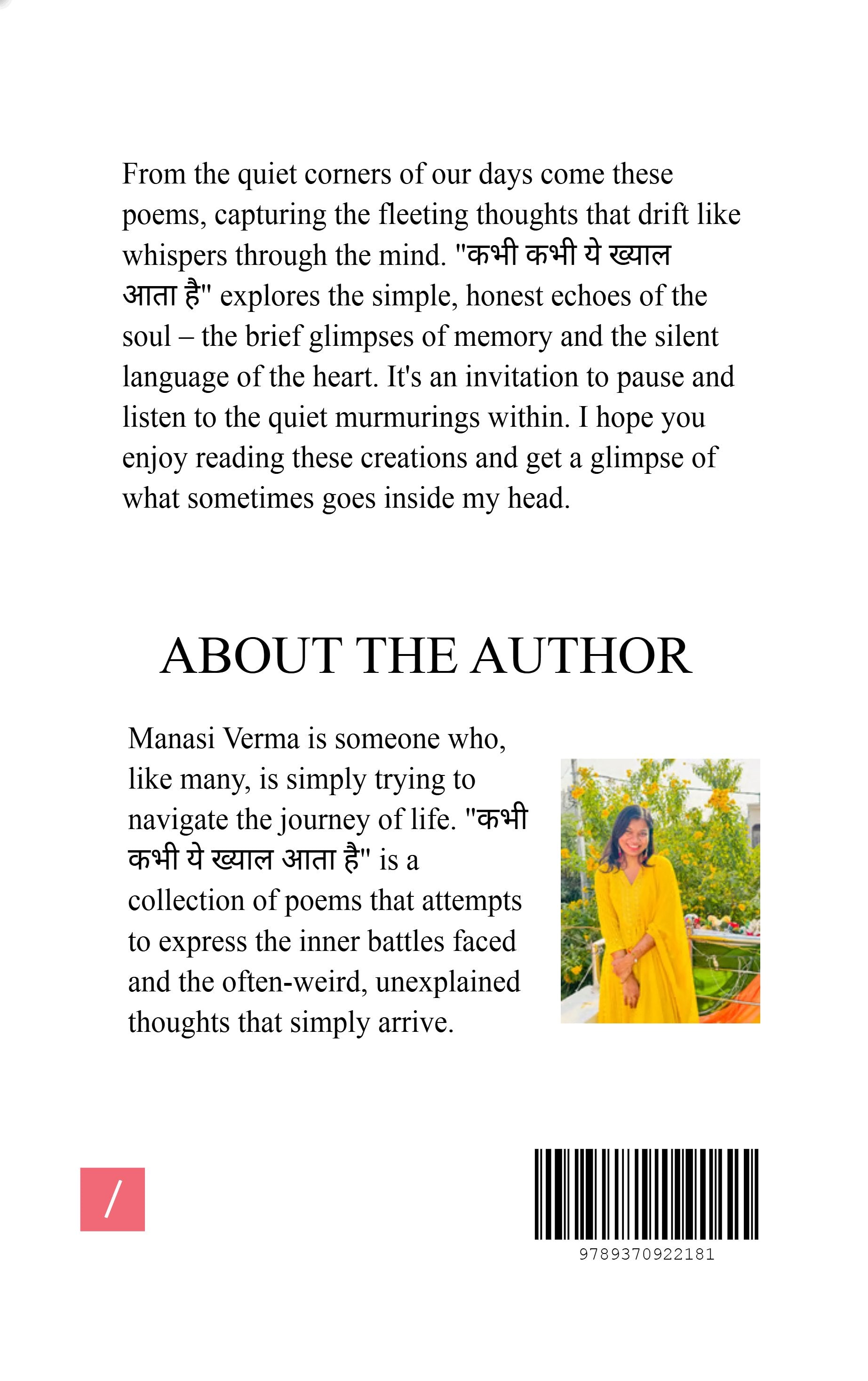 From the quiet corners of our days come these poems, capturing the fleeting thoughts that drift like whispers through the mind. "कभी कभी ये ख्याल आता है" explores the simple, honest echoes of the soul – the brief glimpses of memory and the silent language of the heart. It's an invitation to pause and listen to the quiet murmurings within. I hope you enjoy reading these creations and get a glimpse of what sometimes goes inside my head.

ABOUT THE AUTHOR

Manasi Verma is someone who, like many, is simply trying to navigate the journey of life. "कभी कभी ये ख्याल आता है" is a collection of poems that attempts to express the inner battles faced and the often-weird, unexplained thoughts that simply arrive.

/

9789370922181